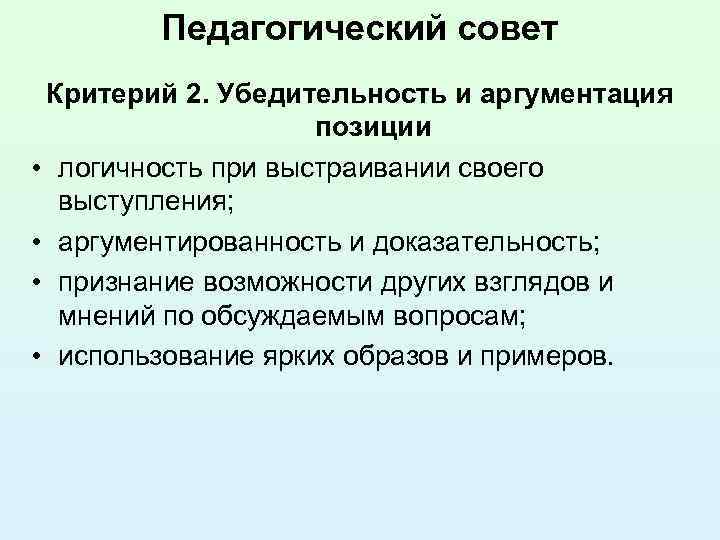 Педагогический совет

Критерий 2. Убедительность и аргументация позиции

• логичность при выстраивании своего выступления;
• аргументированность и доказательность;
• признание возможности других взглядов и мнений по обсуждаемым вопросам;
• использование ярких образов и примеров.